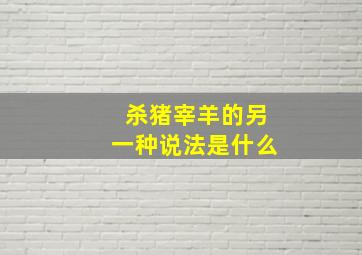 杀猪宰羊的另一种说法是什么